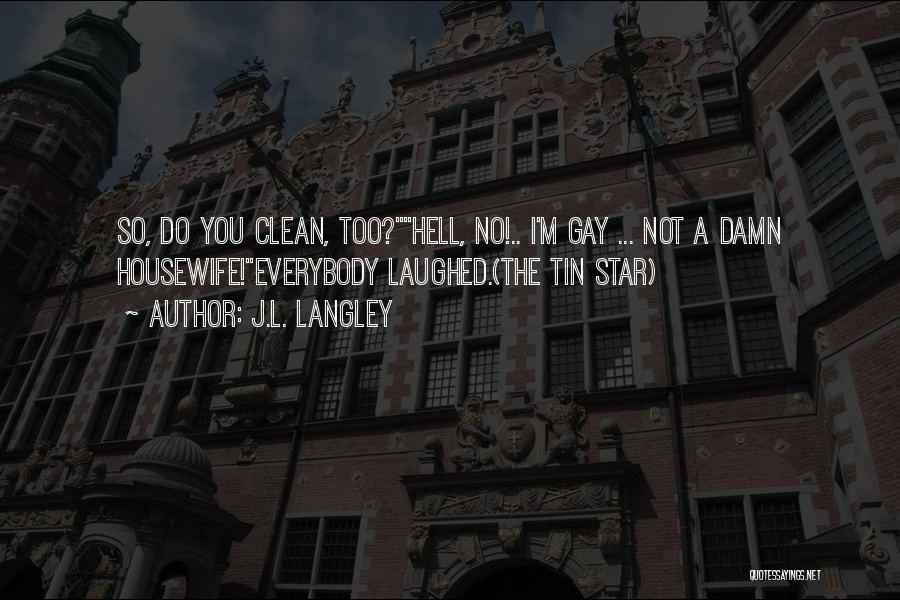 SO, DO YOU CLEAN, TOO?""HELL, NO!.. I'M GAY ... NOT A DAMN HOUSEWIFE!"EVERYBODY LAUGHED.(THE TIN STAR)

~ AUTHOR: J.L. LANGLEY

QUOTESSAYINGS.NET